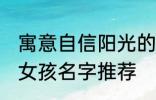 寓意自信阳光的
女孩名字推荐